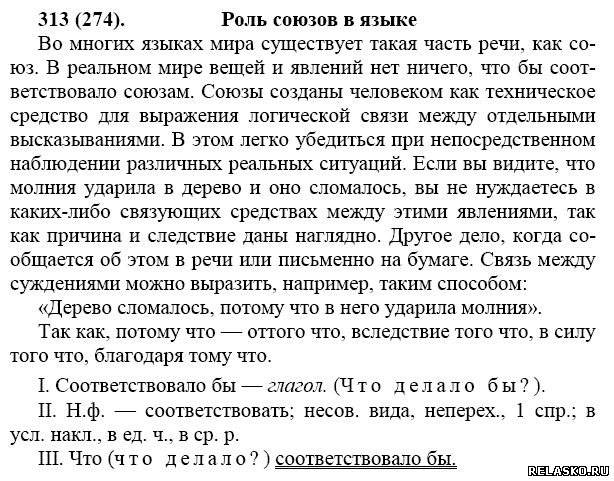 313 (274). Роль союзов в языке

Во многих языках мира существует такая часть речи, как союз. В реальном мире вещей и явлений нет ничего, что бы соответствовало союзам. Союзы созданы человеком как техническое средство для выражения логической связи между отдельными высказываниями. В этом легко убедиться при непосредственном наблюдении различных реальных ситуаций. Если вы видите, что молния ударила в дерево и оно сломалось, вы не нуждаетесь в каких-либо связующих средствах между этими явлениями, так как причина и следствие даны наглядно. Другое дело, когда сообщается об этом в речи или письменно на бумаге. Связь между суждениями можно выразить, например, таким способом:

«Дерево сломалось, потому что в него ударила молния».

Так как, потому что — оттого что, вследствие того что, в силу того что, благодаря тому что.

I. Соответствовало бы — глагол. (Что делало бы?).

II. Н.ф. — соответствовать; несов. вида, неперех., 1 спр.; в усл. накл., в ед. ч., в ср. р.

III. Что (что делало?) соответствовало бы.

RELASKO.RU